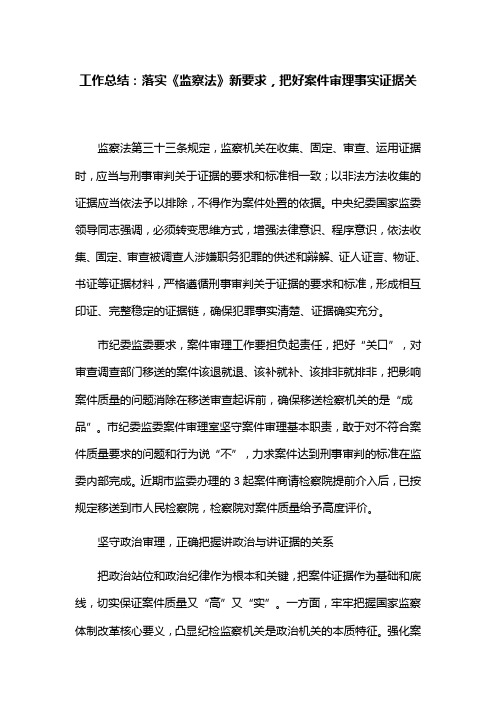 工作总结：落实《监察法》新要求，把好案件审理事实证据关

监察法第三十三条规定，监察机关在收集、固定、审查、运用证据时，应当与刑事审判关于证据的要求和标准相一致；以非法方法收集的证据应当依法予以排除，不得作为案件处置的依据。中央纪委国家监委领导同志强调，必须转变思维方式，增强法律意识、程序意识，依法收集、固定、审查被调查人涉嫌职务犯罪的供述和辩解、证人证言、物证、书证等证据材料，严格遵循刑事审判关于证据的要求和标准，形成相互印证、完整稳定的证据链，确保犯罪事实清楚、证据确实充分。

市纪委监委要求，案件审理工作要担负起责任，把好“关口”，对审查调查部门移送的案件该退就退、该补就补、该排非就排非，把影响案件质量的问题消除在移送审查起诉前，确保移送检察机关的是“成品”。市纪委监委案件审理室坚守案件审理基本职责，敢于对不符合案件质量要求的问题和行为说“不”，力求案件达到刑事审判的标准在监委内部完成。近期市监委办理的 3 起案件商请检察院提前介入后，已按规定移送到市人民检察院，检察院对案件质量给予高度评价。

坚守政治审理，正确把握讲政治与讲证据的关系

把政治站位和政治纪律作为根本和关键，把案件证据作为基础和底线，切实保证案件质量又“高”又“实”。一方面，牢牢把握国家监察体制改革核心要义，凸显纪检监察机关是政治机关的本质特征。强化案